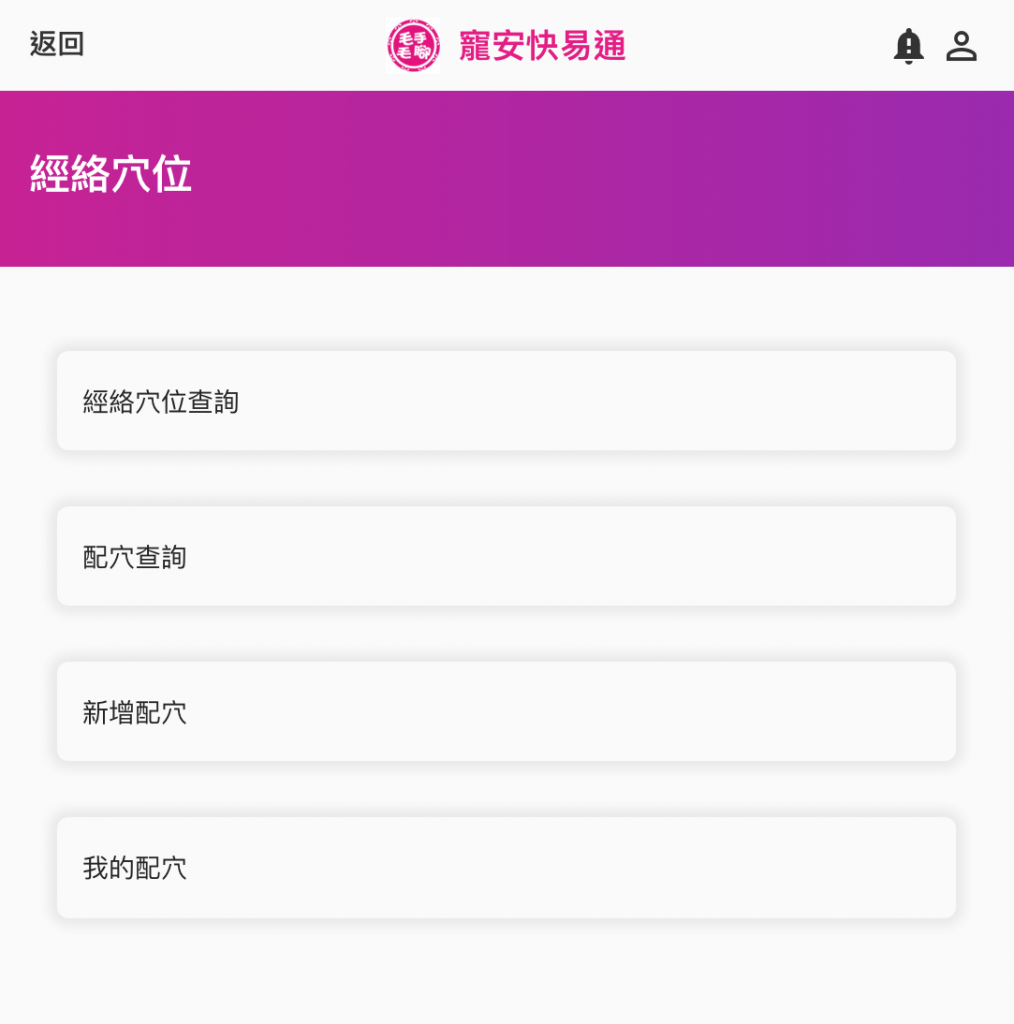 返回

毛手毛腳

寵安快易通

經絡穴位

經絡穴位查詢

配穴查詢

新增配穴

我的配穴